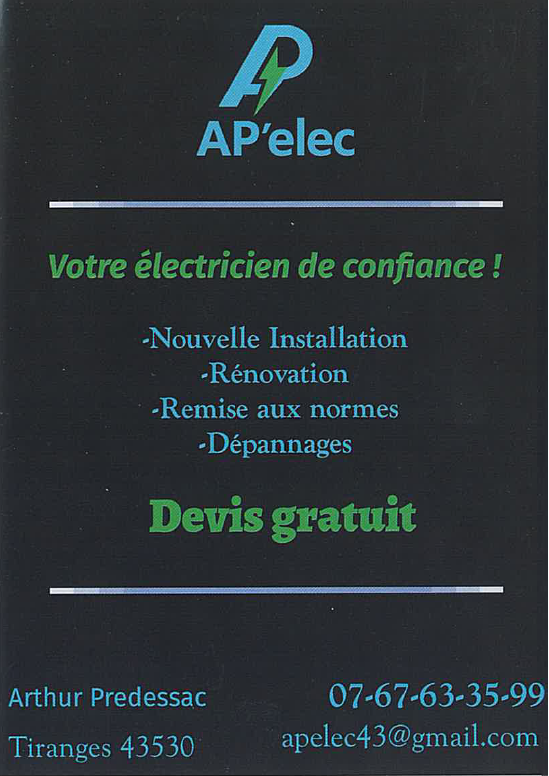 AP'elec

Votre électricien de confiance !

-Nouvelle Installation
-Rénovation
-Remise aux normes
-Dépannages

Devis gratuit

Arthur Predessac

Tiranges 43530

07-67-63-35-99

apelec43@gmail.com